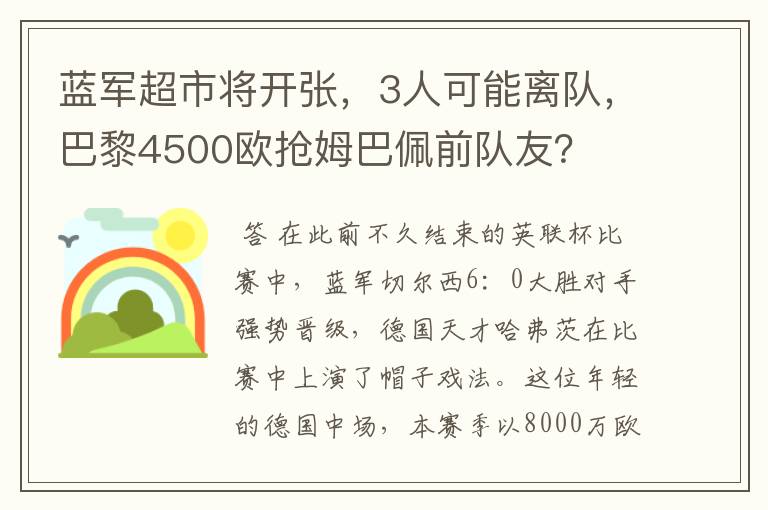 蓝军超市将开张，3人可能离队，巴黎4500欧抢姆巴佩前队友?

答 在此前不久结束的英联杯比赛中，蓝军切尔西6：0大胜对手强势晋级，德国天才哈弗茨在比赛中上演了帽子戏法。这位年轻的德国中场，本赛季以8000万欧